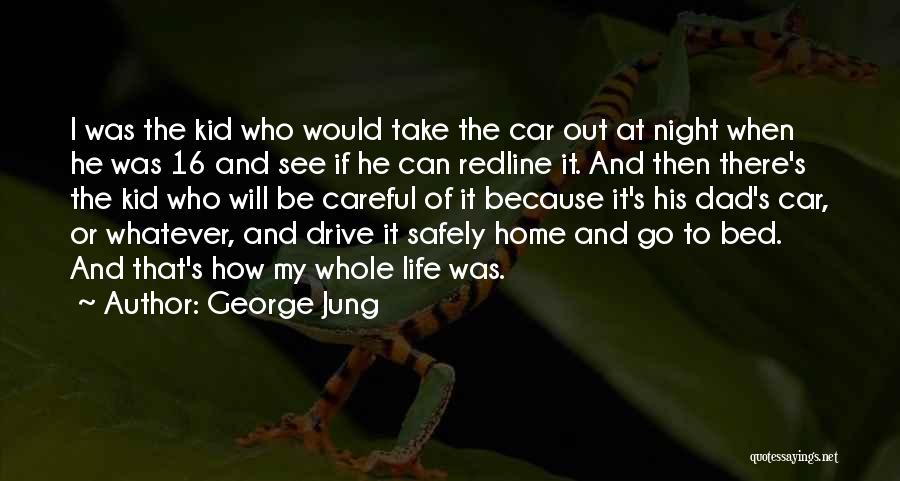 I was the kid who would take the car out at night when he was 16 and see if he can redline it. And then there's the kid who will be careful of it because it's his dad's car, or whatever, and drive it safely home and go to bed. And that's how my whole life was.
~ Author: George Jung

quotessayings.net